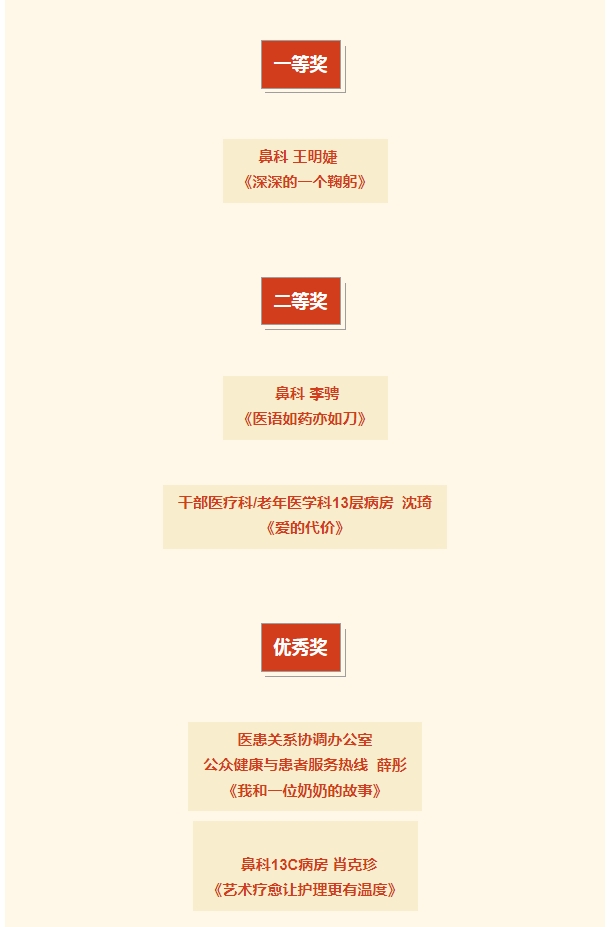 一等奖

鼻科 王明婕
《深深的一个鞠躬》

二等奖

鼻科 李骋
《医语如药亦如刀》

干部医疗科/老年医学科13层病房 沈琦
《爱的代价》

优秀奖

医患关系协调办公室
公众健康与患者服务热线 薛彤
《我和一位奶奶的故事》

鼻科13C病房 肖克珍
《艺术疗愈让护理更有温度》